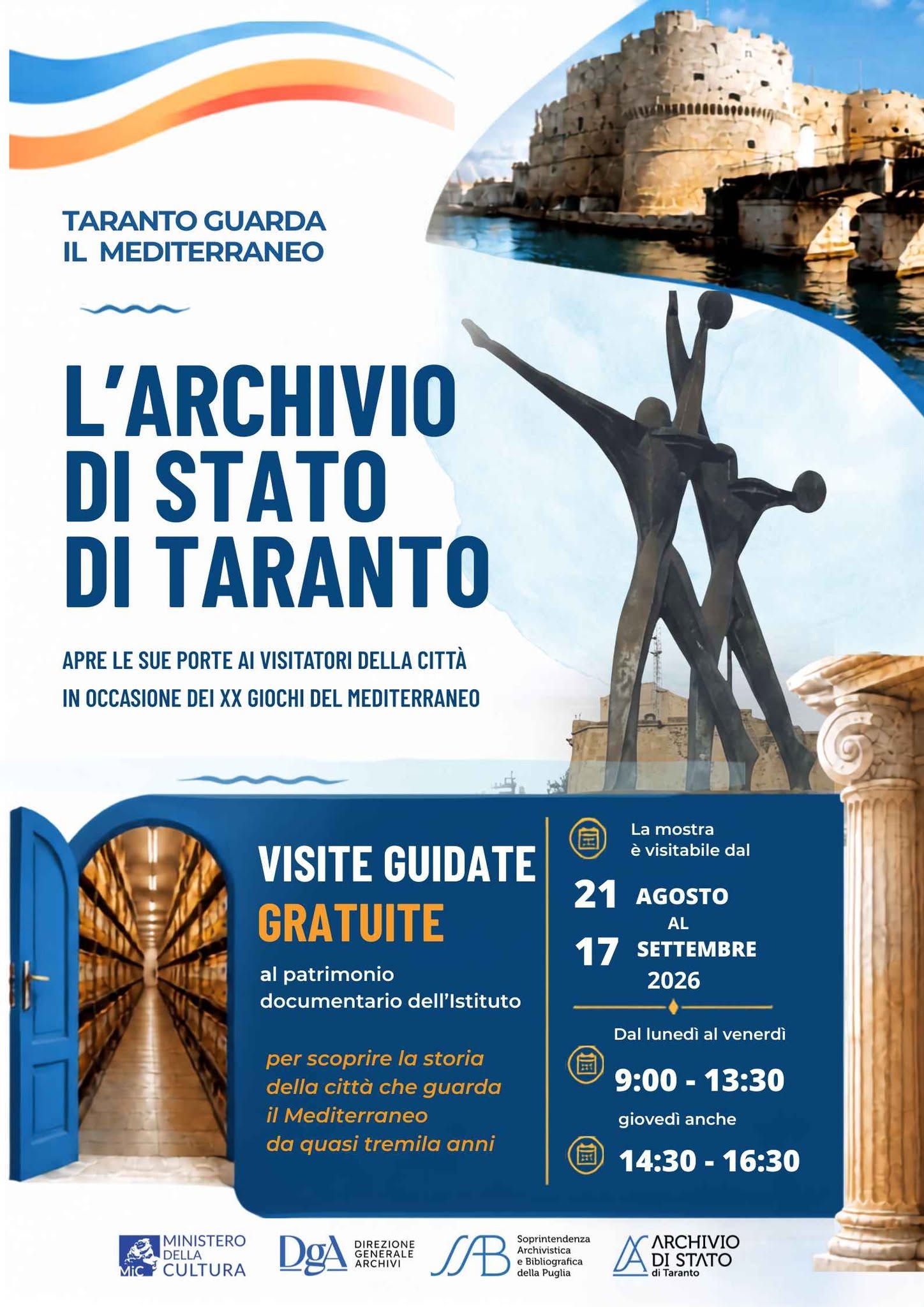 TARANTO GUARDA IL MEDITERRANEO

L'ARCHIVIO DI STATO DI TARANTO

APRE LE SUE PORTE AI VISITATORI DELLA CITTÀ IN OCCASIONE DEI XX GIOCHI DEL MEDITERRANEO

VISITE GUIDATE GRATUITE

al patrimonio documentario dell'Istituto

per scoprire la storia della città che guarda il Mediterraneo da quasi tremila anni

La mostra è visitabile dal

21 AGOSTO AL 17 SETTEMBRE 2026

Dal lunedì al venerdì

9:00 - 13:30

giovedì anche

14:30 - 16:30

MiC MINISTERO DELLA CULTURA

DgA DIREZIONE GENERALE ARCHIVI

SAB Soprintendenza Archivistica e Bibliografica della Puglia

ARCHIVIO DI STATO di Taranto